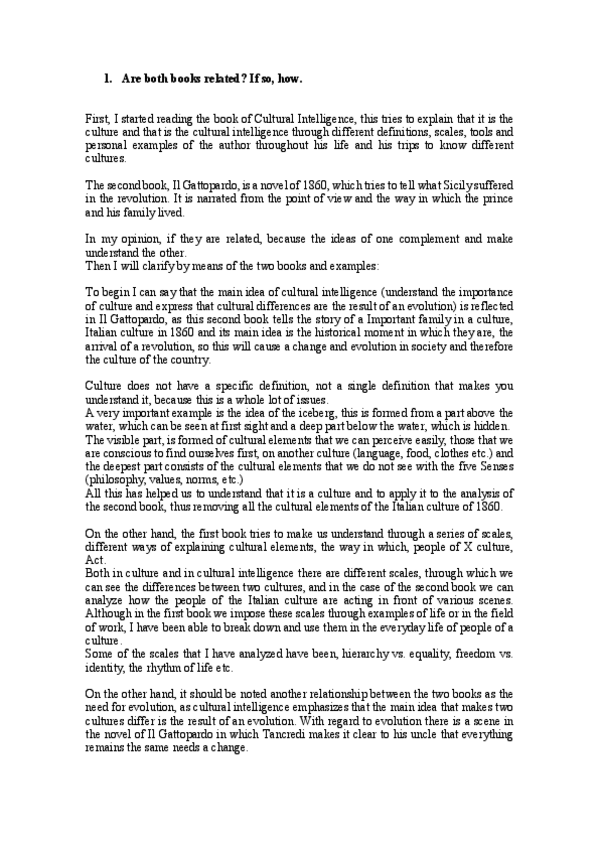 1. Are both books related? If so, how.

First, I started reading the book of Cultural Intelligence, this tries to explain that it is the culture and that is the cultural intelligence through different definitions, scales, tools and personal examples of the author throughout his life and his trips to know different cultures.

The second book, Il Gattopardo, is a novel of 1860, which tries to tell what Sicily suffered in the revolution. It is narrated from the point of view and the way in which the prince and his family lived.

In my opinion, if they are related, because the ideas of one complement and make understand the other.
Then I will clarify by means of the two books and examples:

To begin I can say that the main idea of cultural intelligence (understand the importance of culture and express that cultural differences are the result of an evolution) is reflected in Il Gattopardo, as this second book tells the story of a Important family in a culture, Italian culture in 1860 and its main idea is the historical moment in which they are, the arrival of a revolution, so this will cause a change and evolution in society and therefore the culture of the country.

Culture does not have a specific definition, not a single definition that makes you understand it, because this is a whole lot of issues.
A very important example is the idea of the iceberg, this is formed from a part above the water, which can be seen at first sight and a deep part below the water, which is hidden.
The visible part, is formed of cultural elements that we can perceive easily, those that we are conscious to find ourselves first, on another culture (language, food, clothes etc.) and the deepest part consists of the cultural elements that we do not see with the five Senses (philosophy, values, norms, etc.)
All this has helped us to understand that it is a culture and to apply it to the analysis of the second book, thus removing all the cultural elements of the Italian culture of 1860.

On the other hand, the first book tries to make us understand through a series of scales, different ways of explaining cultural elements, the way in which, people of X culture, Act.
Both in culture and in cultural intelligence there are different scales, through which we can see the differences between two cultures, and in the case of the second book we can analyze how the people of the Italian culture are acting in front of various scenes.
Although in the first book we impose these scales through examples of life or in the field of work, I have been able to break down and use them in the everyday life of people of a culture.
Some of the scales that I have analyzed have been, hierarchy vs. equality, freedom vs. identity, the rhythm of life etc.

On the other hand, it should be noted another relationship between the two books as the need for evolution, as cultural intelligence emphasizes that the main idea that makes two cultures differ is the result of an evolution. With regard to evolution there is a scene in the novel of Il Gattopardo in which Tancredi makes it clear to his uncle that everything remains the same needs a change.